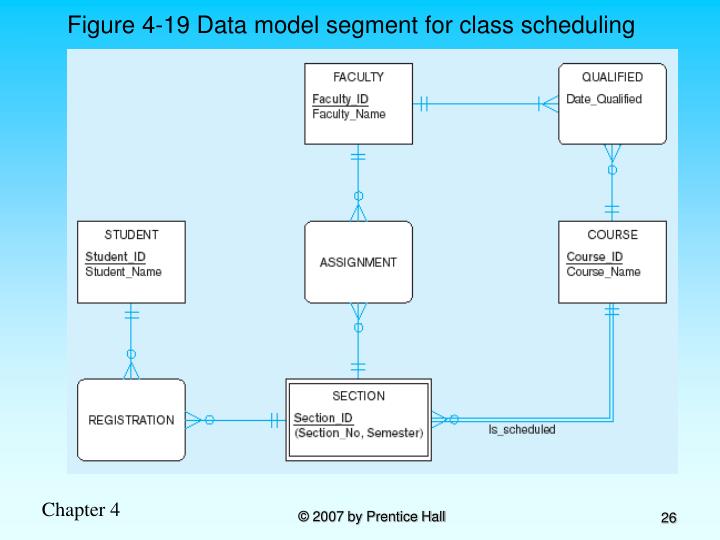 Figure 4-19 Data model segment for class scheduling

FACULTY
Faculty_ID
Faculty_Name

QUALIFIED
Date_Qualified

STUDENT
Student_ID
Student_Name

ASSIGNMENT

COURSE
Course_ID
Course_Name

REGISTRATION

SECTION
Section_ID
(Section_No, Semester)

Is_scheduled

Chapter 4

© 2007 by Prentice Hall

26